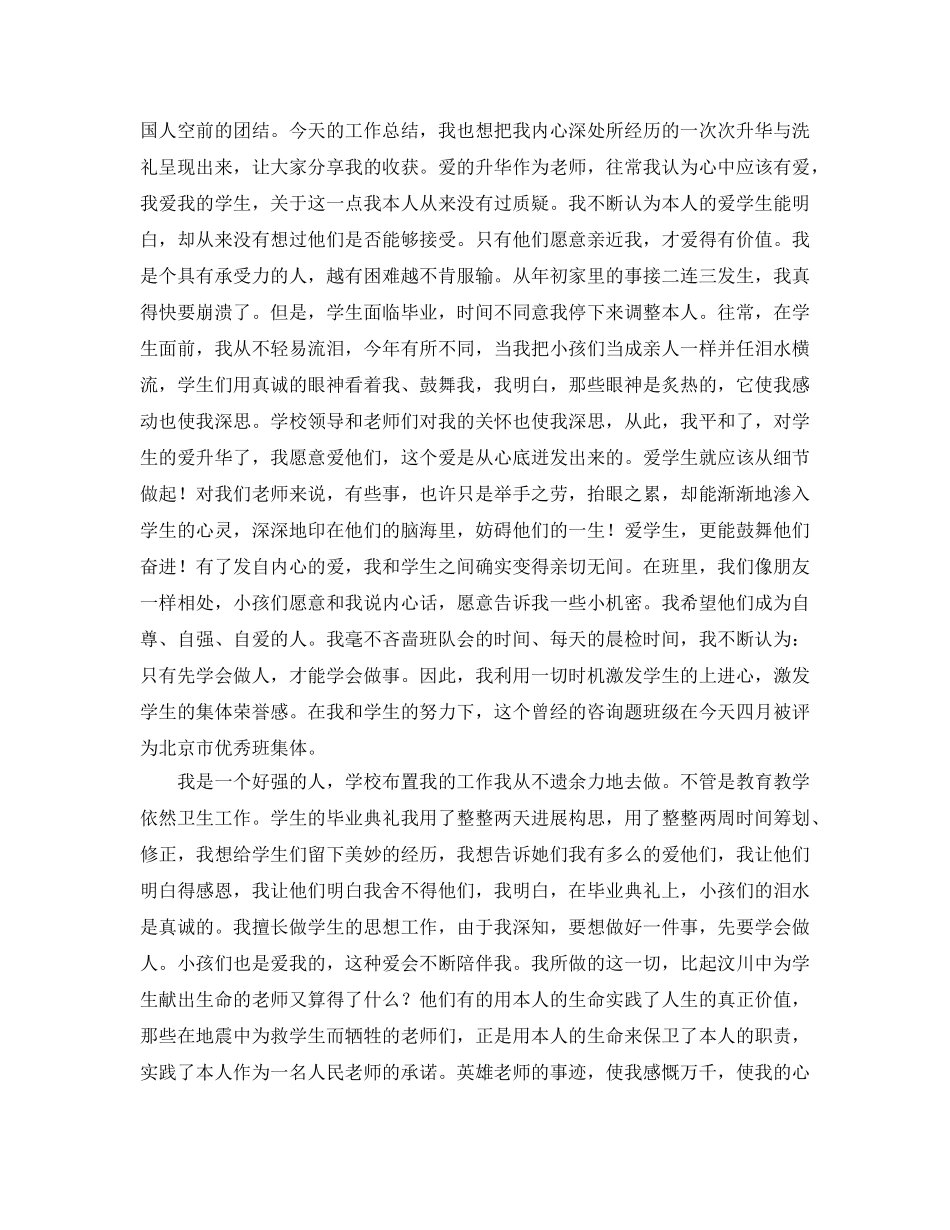 国人空前的团结。今天的工作总结，我也想把我内心深处所经历的一次次升华与洗礼呈现出来，让大家分享我的收获。爱的升华作为老师，往常我认为心中应该有爱，我爱我的学生，关于这一点我本人从来没有过质疑。我不断认为本人的爱学生能明白，却从来没有想过他们是否能够接受。只有他们愿意亲近我，才爱得有价值。我是个具有承受力的人，越有困难越不肯服输。从年初家里的事接二连三发生，我真得快要崩溃了。但是，学生面临毕业，时间不同意我停下来调整本人。往常，在学生面前，我从不轻易流泪，今年有所不同，当我把小孩们当成亲人一样并任泪水横流，学生们用真诚的眼神看着我、鼓舞我，我明白，那些眼神是炙热的，它使我感动也使我深思。学校领导和老师们对我的关怀也使我深思，从此，我平和了，对学生的爱升华了，我愿意爱他们，这个爱是从心底迸发出来的。爱学生就应该从细节做起！对我们老师来说，有些事，也许只是举手之劳，抬眼之累，却能渐渐地渗入学生的心灵，深深地印在他们的脑海里，妨碍他们的一生！爱学生，更能鼓舞他们奋进！有了发自内心的爱，我和学生之间确实变得亲切无间。在班里，我们像朋友一样相处，小孩们愿意和我说内心话，愿意告诉我一些小机密。我希望他们成为自尊、自强、自爱的人。我毫不吝啬班队会的时间、每天的晨检时间，我不断认为：只有先学会做人，才能学会做事。因此，我利用一切时机激发学生的上进心，激发学生的集体荣誉感。在我和学生的努力下，这个曾经的咨询题班级在今天四月被评为北京市优秀班集体。

我是一个好强的人，学校布置我的工作我从不遗余力地去做。不管是教育教学依然卫生工作。学生的毕业典礼我用了整整两天进展构思，用了整整两周时间筹划、修正，我想给学生们留下美妙的经历，我想告诉她们我有多么的爱他们，我让他们明白得感恩，我让他们明白我舍不得他们，我明白，在毕业典礼上，小孩们的泪水是真诚的。我擅长做学生的思想工作，由于我深知，要想做好一件事，先要学会做人。小孩们也是爱我的，这种爱会不断陪伴我。我所做的这一切，比起汶川中为学生献出生命的老师又算得了什么？他们有的用本人的生命实践了人生的真正价值，那些在地震中为救学生而牺牲的老师们，正是用本人的生命来保卫了本人的职责，实践了本人作为一名人民老师的承诺。英雄老师的事迹，使我感慨万千，使我的心